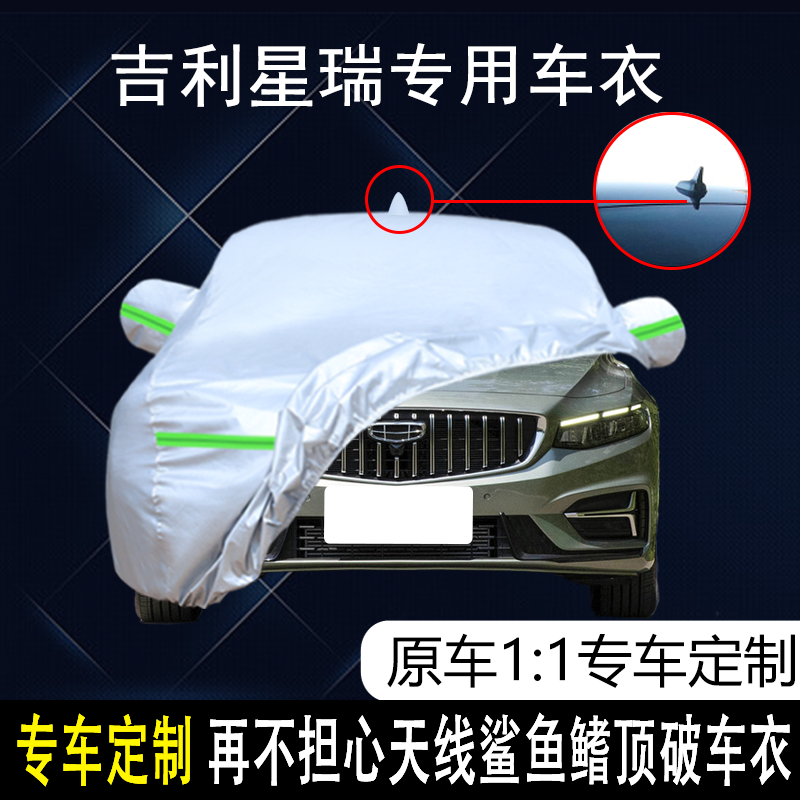 吉利星瑞专用车衣

原车1:1专车定制

专车定制 再不担心天线鲨鱼鳍顶破车衣